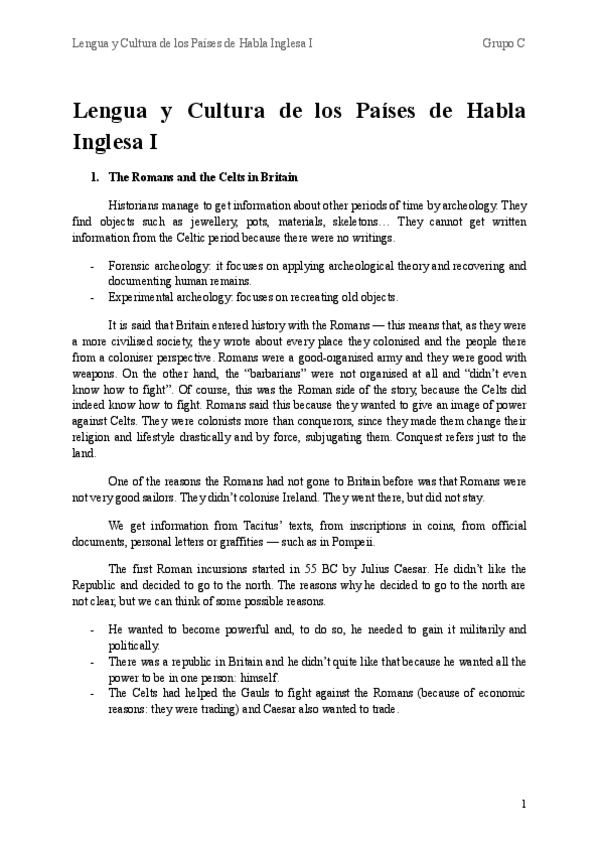 Lengua y Cultura de los Países de Habla Inglesa I

Grupo C

Lengua y Cultura de los Países de Habla Inglesa I

1. The Romans and the Celts in Britain

Historians manage to get information about other periods of time by archeology. They find objects such as jewellery, pots, materials, skeletons… They cannot get written information from the Celtic period because there were no writings.

- Forensic archeology: it focuses on applying archeological theory and recovering and documenting human remains.
- Experimental archeology: focuses on recreating old objects.

It is said that Britain entered history with the Romans — this means that, as they were a more civilised society, they wrote about every place they colonised and the people there from a coloniser perspective. Romans were a good-organised army and they were good with weapons. On the other hand, the "barbarians" were not organised at all and "didn't even know how to fight". Of course, this was the Roman side of the story, because the Celts did indeed know how to fight. Romans said this because they wanted to give an image of power against Celts. They were colonists more than conquerors, since they made them change their religion and lifestyle drastically and by force, subjugating them. Conquest refers just to the land.

One of the reasons the Romans had not gone to Britain before was that Romans were not very good sailors. They didn't colonise Ireland. They went there, but did not stay.

We get information from Tacitus' texts, from inscriptions in coins, from official documents, personal letters or graffities — such as in Pompeii.

The first Roman incursions started in 55 BC by Julius Caesar. He didn't like the Republic and decided to go to the north. The reasons why he decided to go to the north are not clear, but we can think of some possible reasons.

- He wanted to become powerful and, to do so, he needed to gain it militarily and politically.
- There was a republic in Britain and he didn't quite like that because he wanted all the power to be in one person: himself.
- The Celts had helped the Gauls to fight against the Romans (because of economic reasons: they were trading) and Caesar also wanted to trade.

1